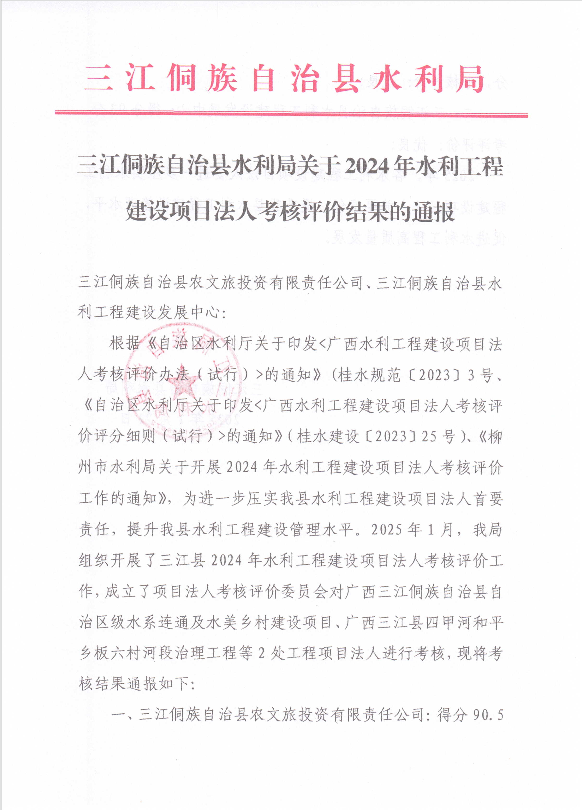 三江侗族自治县水利局

三江侗族自治县水利局关于2024年水利工程建设项目法人考核评价结果的通报

三江侗族自治县农文旅投资有限责任公司、三江侗族自治县水利工程建设发展中心：

根据《自治区水利厅关于印发<广西水利工程建设项目法人考核评价办法（试行）>的通知》（桂水规范〔2023〕3号、《自治区水利厅关于印发<广西水利工程建设项目法人考核评价评分细则（试行）>的通知》（桂水建设〔2023〕25号）、《柳州市水利局关于开展2024年水利工程建设项目法人考核评价工作的通知》，为进一步压实我县水利工程建设项目法人首要责任，提升我县水利工程建设管理水平。2025年1月，我局组织开展了三江县2024年水利工程建设项目法人考核评价工作，成立了项目法人考核评价委员会对广西三江侗族自治县自治区级水系连通及水美乡村建设项目、广西三江县四甲河和平乡板六村河段治理工程等2处工程项目法人进行考核，现将考核结果通报如下：

一、三江侗族自治县农文旅投资有限责任公司：得分90.5